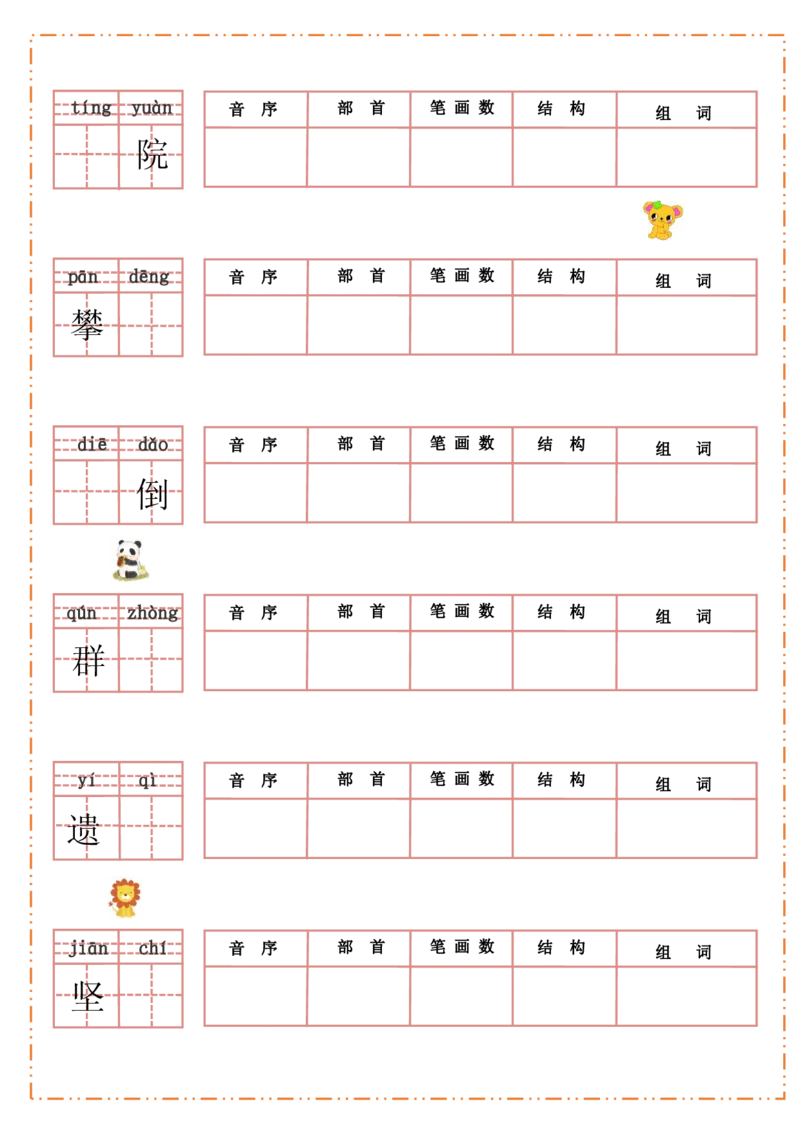 tíng yuàn
院

| 音序 | 部首 | 笔画数 | 结构 | 组词 |
|---|---|---|---|---|
|  |  |  |  |  |

pān dēng
攀

| 音序 | 部首 | 笔画数 | 结构 | 组词 |
|---|---|---|---|---|
|  |  |  |  |  |

diē dǎo
倒

| 音序 | 部首 | 笔画数 | 结构 | 组词 |
|---|---|---|---|---|
|  |  |  |  |  |

qún zhòng
群

| 音序 | 部首 | 笔画数 | 结构 | 组词 |
|---|---|---|---|---|
|  |  |  |  |  |

yí qì
遗

| 音序 | 部首 | 笔画数 | 结构 | 组词 |
|---|---|---|---|---|
|  |  |  |  |  |

jiān chí
坚

| 音序 | 部首 | 笔画数 | 结构 | 组词 |
|---|---|---|---|---|
|  |  |  |  |  |